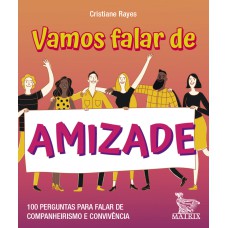 Cristiane Rayes

Vamos falar de

AMIZADE

100 PERGUNTAS PARA FALAR DE COMPANHEIRISMO E CONVIVÊNCIA

MATRIX